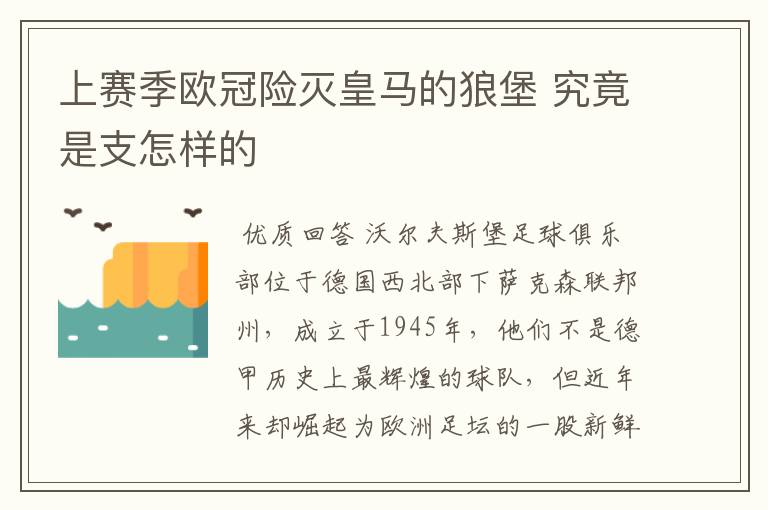 上赛季欧冠险灭皇马的狼堡 究竟是支怎样的

优质回答 沃尔夫斯堡足球俱乐部位于德国西北部下萨克森联邦州，成立于1945年，他们不是德甲历史上最辉煌的球队，但近年来却崛起为欧洲足坛的一股新鲜